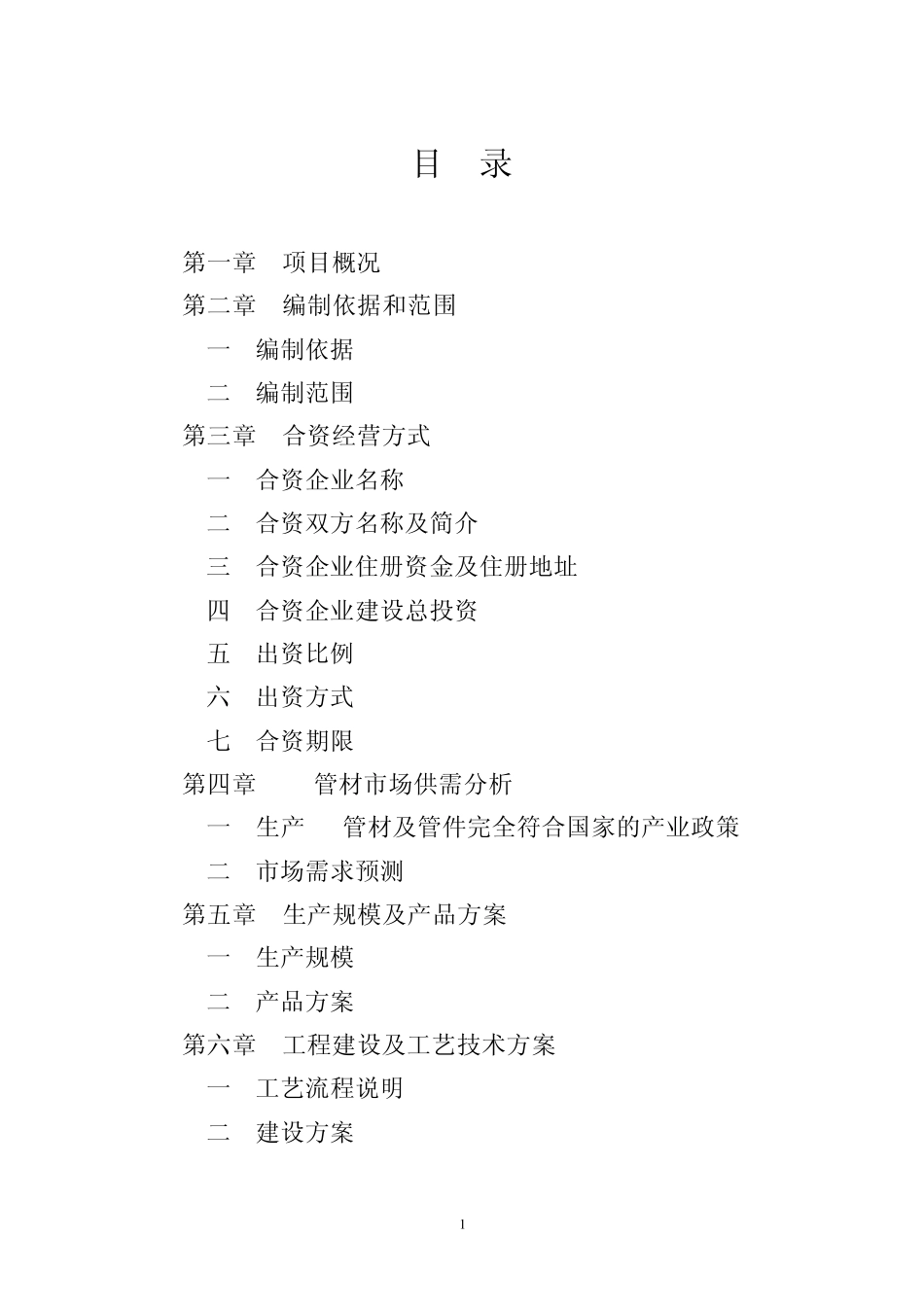 目　录

第一章　项目概况

第二章　编制依据和范围

一　编制依据

二　编制范围

第三章　合资经营方式

一　合资企业名称

二　合资双方名称及简介

三　合资企业住册资金及住册地址

四　合资企业建设总投资

五　出资比例

六　出资方式

七　合资期限

第四章　管材市场供需分析

一　生产　管材及管件完全符合国家的产业政策

二　市场需求预测

第五章　生产规模及产品方案

一　生产规模

二　产品方案

第六章　工程建设及工艺技术方案

一　工艺流程说明

二　建设方案

1